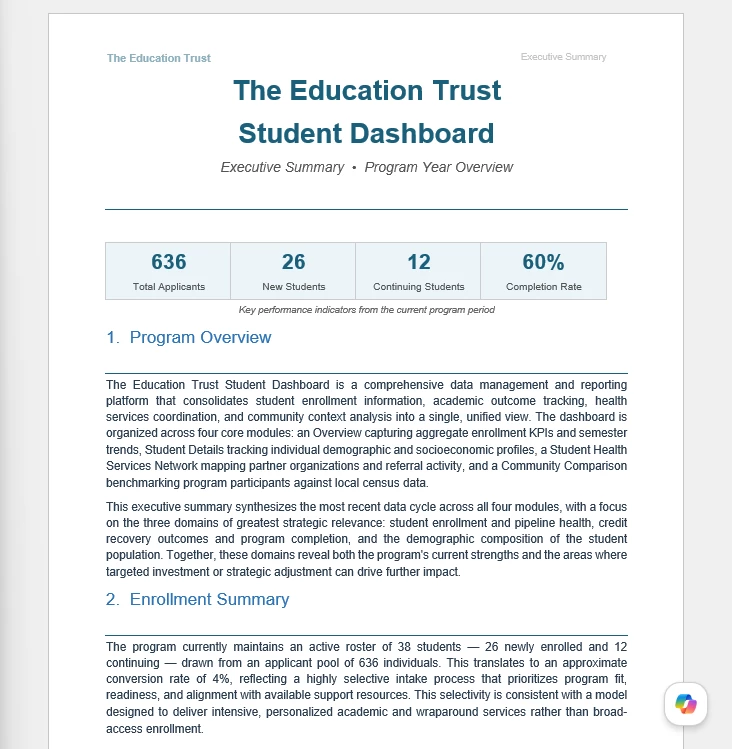 The Education Trust

Executive Summary

The Education Trust
Student Dashboard

Executive Summary • Program Year Overview

| 636 | 26 | 12 | 60% |
|---|---|---|---|
| Total Applicants | New Students | Continuing Students | Completion Rate |

Key performance indicators from the current program period

1. Program Overview

The Education Trust Student Dashboard is a comprehensive data management and reporting platform that consolidates student enrollment information, academic outcome tracking, health services coordination, and community context analysis into a single, unified view. The dashboard is organized across four core modules: an Overview capturing aggregate enrollment KPIs and semester trends, Student Details tracking individual demographic and socioeconomic profiles, a Student Health Services Network mapping partner organizations and referral activity, and a Community Comparison benchmarking program participants against local census data.

This executive summary synthesizes the most recent data cycle across all four modules, with a focus on the three domains of greatest strategic relevance: student enrollment and pipeline health, credit recovery outcomes and program completion, and the demographic composition of the student population. Together, these domains reveal both the program's current strengths and the areas where targeted investment or strategic adjustment can drive further impact.

2. Enrollment Summary

The program currently maintains an active roster of 38 students — 26 newly enrolled and 12 continuing — drawn from an applicant pool of 636 individuals. This translates to an approximate conversion rate of 4%, reflecting a highly selective intake process that prioritizes program fit, readiness, and alignment with available support resources. This selectivity is consistent with a model designed to deliver intensive, personalized academic and wraparound services rather than broad-access enrollment.